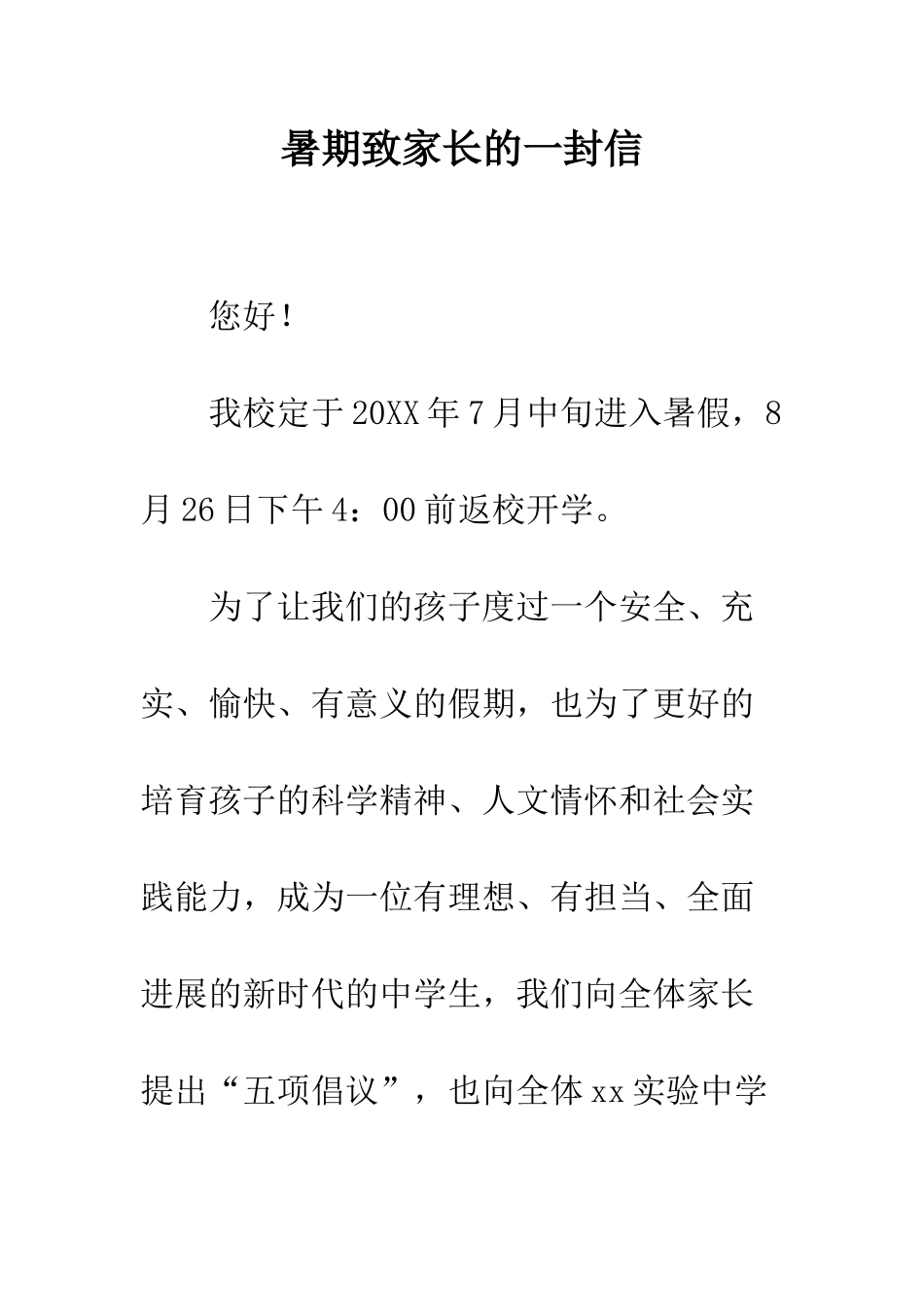 暑期致家长的一封信

您好！

我校定于20XX年7月中旬进入暑假，8月26日下午4：00前返校开学。

为了让我们的孩子度过一个安全、充实、愉快、有意义的假期，也为了更好的培育孩子的科学精神、人文情怀和社会实践能力，成为一位有理想、有担当、全面进展的新时代的中学生，我们向全体家长提出“五项倡议”，也向全体xx实验中学